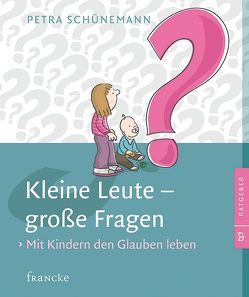 PETRA SCHÜNEMANN

Kleine Leute – große Fragen

› Mit Kindern den Glauben leben

francke

RATGEBER